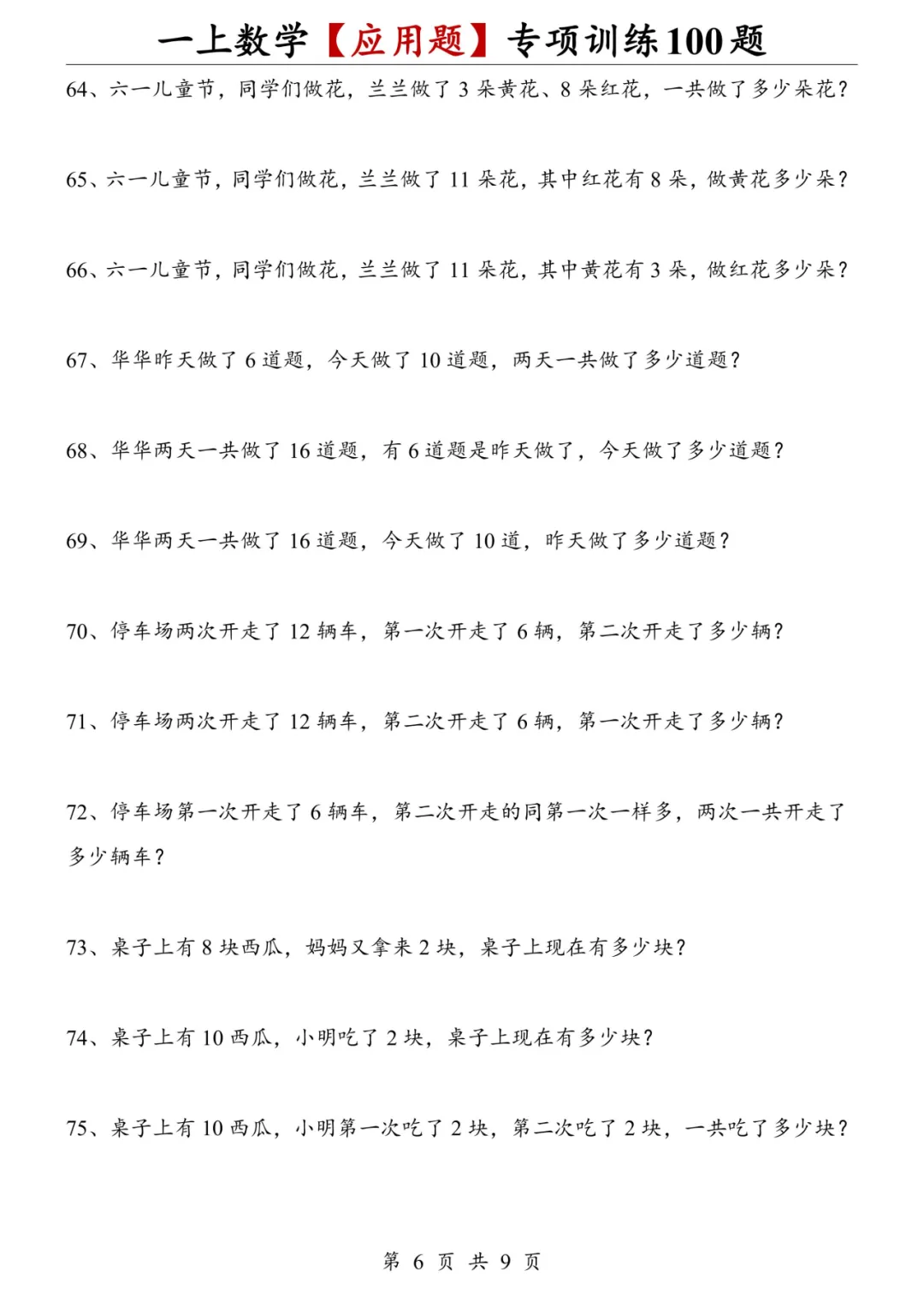 一上数学【应用题】专项训练100题

64、六一儿童节，同学们做花，兰兰做了 3 朵黄花、8 朵红花，一共做了多少朵花？

65、六一儿童节，同学们做花，兰兰做了 11 朵花，其中红花有 8 朵，做黄花多少朵？

66、六一儿童节，同学们做花，兰兰做了 11 朵花，其中黄花有 3 朵，做红花多少朵？

67、华华昨天做了 6 道题，今天做了 10 道题，两天一共做了多少道题？

68、华华两天一共做了 16 道题，有 6 道题是昨天做了，今天做了多少道题？

69、华华两天一共做了 16 道题，今天做了 10 道，昨天做了多少道题？

70、停车场两次开走了 12 辆车，第一次开走了 6 辆，第二次开走了多少辆？

71、停车场两次开走了 12 辆车，第二次开走了 6 辆，第一次开走了多少辆？

72、停车场第一次开走了 6 辆车，第二次开走的同第一次一样多，两次一共开走了多少辆车？

73、桌子上有 8 块西瓜，妈妈又拿来 2 块，桌子上现在有多少块？

74、桌子上有 10 西瓜，小明吃了 2 块，桌子上现在有多少块？

75、桌子上有 10 西瓜，小明第一次吃了 2 块，第二次吃了 2 块，一共吃了多少块？

第 6 页 共 9 页